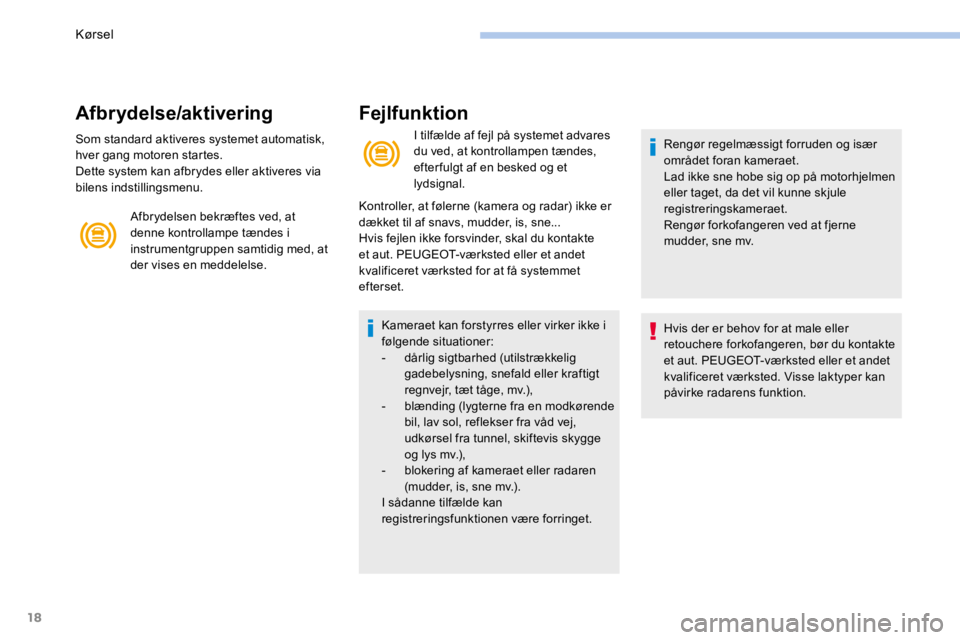 Kørsel

Afbrydelse/aktivering

Som standard aktiveres systemet automatisk, hver gang motoren startes.
Dette system kan afbrydes eller aktiveres via bilens indstillingsmenu.

Afbrydelsen bekræftes ved, at denne kontrollampe tændes i instrumentgruppen samtidig med, at der vises en meddelelse.

Fejlfunktion

I tilfælde af fejl på systemet advares du ved, at kontrollampen tændes, efterfulgt af en besked og et lydsignal.

Kontroller, at følerne (kamera og radar) ikke er dækket til af snavs, mudder, is, sne...
Hvis fejlen ikke forsvinder, skal du kontakte et aut. PEUGEOT-værksted eller et andet kvalificeret værksted for at få systemmet efterset.

Kameraet kan forstyrres eller virker ikke i følgende situationer:
- dårlig sigtbarhed (utilstrækkelig gadebelysning, snefald eller kraftigt regnvejr, tæt tåge, mv.),
- blænding (lygterne fra en modkørende bil, lav sol, reflekser fra våd vej, udkørsel fra tunnel, skiftevis skygge og lys mv.),
- blokering af kameraet eller radaren (mudder, is, sne mv.).
I sådanne tilfælde kan registreringsfunktionen være forringet.

Rengør regelmæssigt forruden og især området foran kameraet.
Lad ikke sne hobe sig op på motorhjelmen eller taget, da det vil kunne skjule registreringskameraet.
Rengør forkofangeren ved at fjerne mudder, sne mv.

Hvis der er behov for at male eller retouchere forkofangeren, bør du kontakte et aut. PEUGEOT-værksted eller et andet kvalificeret værksted. Visse laktyper kan påvirke radarens funktion.

18

carmanualsonline.info